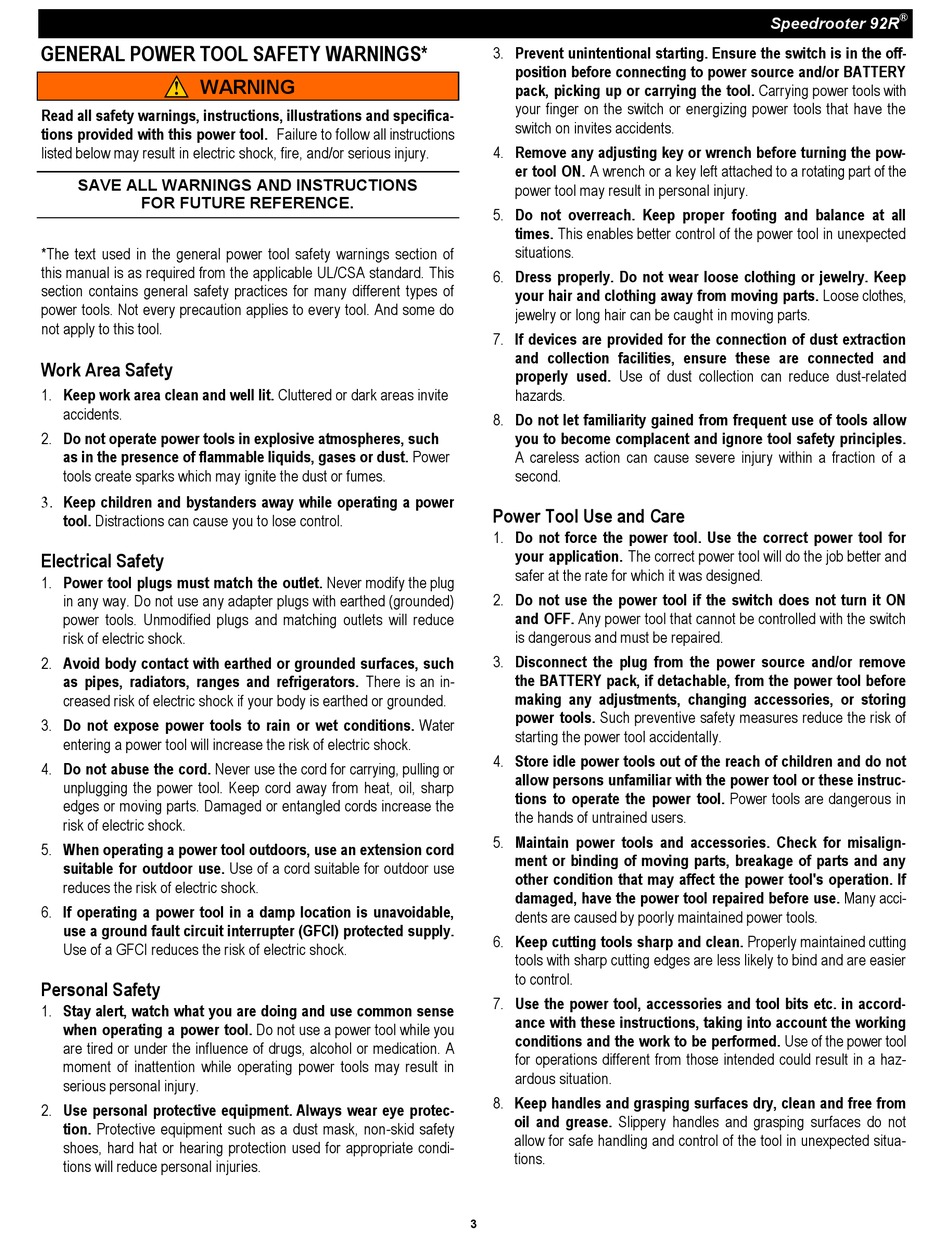 Speedrooter 92R®

GENERAL POWER TOOL SAFETY WARNINGS*

WARNING

Read all safety warnings, instructions, illustrations and specifications provided with this power tool. Failure to follow all instructions listed below may result in electric shock, fire, and/or serious injury.

SAVE ALL WARNINGS AND INSTRUCTIONS
FOR FUTURE REFERENCE.

*The text used in the general power tool safety warnings section of this manual is as required from the applicable UL/CSA standard. This section contains general safety practices for many different types of power tools. Not every precaution applies to every tool. And some do not apply to this tool.

Work Area Safety

1. Keep work area clean and well lit. Cluttered or dark areas invite accidents.

2. Do not operate power tools in explosive atmospheres, such as in the presence of flammable liquids, gases or dust. Power tools create sparks which may ignite the dust or fumes.

3. Keep children and bystanders away while operating a power tool. Distractions can cause you to lose control.

Electrical Safety

1. Power tool plugs must match the outlet. Never modify the plug in any way. Do not use any adapter plugs with earthed (grounded) power tools. Unmodified plugs and matching outlets will reduce risk of electric shock.

2. Avoid body contact with earthed or grounded surfaces, such as pipes, radiators, ranges and refrigerators. There is an increased risk of electric shock if your body is earthed or grounded.

3. Do not expose power tools to rain or wet conditions. Water entering a power tool will increase the risk of electric shock.

4. Do not abuse the cord. Never use the cord for carrying, pulling or unplugging the power tool. Keep cord away from heat, oil, sharp edges or moving parts. Damaged or entangled cords increase the risk of electric shock.

5. When operating a power tool outdoors, use an extension cord suitable for outdoor use. Use of a cord suitable for outdoor use reduces the risk of electric shock.

6. If operating a power tool in a damp location is unavoidable, use a ground fault circuit interrupter (GFCI) protected supply. Use of a GFCI reduces the risk of electric shock.

Personal Safety

1. Stay alert, watch what you are doing and use common sense when operating a power tool. Do not use a power tool while you are tired or under the influence of drugs, alcohol or medication. A moment of inattention while operating power tools may result in serious personal injury.

2. Use personal protective equipment. Always wear eye protection. Protective equipment such as a dust mask, non-skid safety shoes, hard hat or hearing protection used for appropriate conditions will reduce personal injuries.

3. Prevent unintentional starting. Ensure the switch is in the off-position before connecting to power source and/or BATTERY pack, picking up or carrying the tool. Carrying power tools with your finger on the switch or energizing power tools that have the switch on invites accidents.

4. Remove any adjusting key or wrench before turning the power tool ON. A wrench or a key left attached to a rotating part of the power tool may result in personal injury.

5. Do not overreach. Keep proper footing and balance at all times. This enables better control of the power tool in unexpected situations.

6. Dress properly. Do not wear loose clothing or jewelry. Keep your hair and clothing away from moving parts. Loose clothes, jewelry or long hair can be caught in moving parts.

7. If devices are provided for the connection of dust extraction and collection facilities, ensure these are connected and properly used. Use of dust collection can reduce dust-related hazards.

8. Do not let familiarity gained from frequent use of tools allow you to become complacent and ignore tool safety principles. A careless action can cause severe injury within a fraction of a second.

Power Tool Use and Care

1. Do not force the power tool. Use the correct power tool for your application. The correct power tool will do the job better and safer at the rate for which it was designed.

2. Do not use the power tool if the switch does not turn it ON and OFF. Any power tool that cannot be controlled with the switch is dangerous and must be repaired.

3. Disconnect the plug from the power source and/or remove the BATTERY pack, if detachable, from the power tool before making any adjustments, changing accessories, or storing power tools. Such preventive safety measures reduce the risk of starting the power tool accidentally.

4. Store idle power tools out of the reach of children and do not allow persons unfamiliar with the power tool or these instructions to operate the power tool. Power tools are dangerous in the hands of untrained users.

5. Maintain power tools and accessories. Check for misalignment or binding of moving parts, breakage of parts and any other condition that may affect the power tool's operation. If damaged, have the power tool repaired before use. Many accidents are caused by poorly maintained power tools.

6. Keep cutting tools sharp and clean. Properly maintained cutting tools with sharp cutting edges are less likely to bind and are easier to control.

7. Use the power tool, accessories and tool bits etc. in accordance with these instructions, taking into account the working conditions and the work to be performed. Use of the power tool for operations different from those intended could result in a hazardous situation.

8. Keep handles and grasping surfaces dry, clean and free from oil and grease. Slippery handles and grasping surfaces do not allow for safe handling and control of the tool in unexpected situations.

3